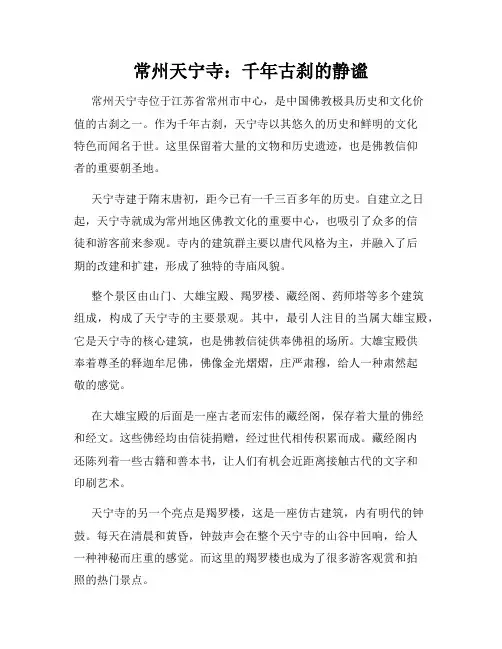 常州天宁寺：千年古刹的静谧

常州天宁寺位于江苏省常州市中心，是中国佛教极具历史和文化价值的古刹之一。作为千年古刹，天宁寺以其悠久的历史和鲜明的文化特色而闻名于世。这里保留着大量的文物和历史遗迹，也是佛教信仰者的重要朝圣地。

天宁寺建于隋末唐初，距今已有一千三百多年的历史。自建立之日起，天宁寺就成为常州地区佛教文化的重要中心，也吸引了众多的信徒和游客前来参观。寺内的建筑群主要以唐代风格为主，并融入了后期的改建和扩建，形成了独特的寺庙风貌。

整个景区由山门、大雄宝殿、羯罗楼、藏经阁、药师塔等多个建筑组成，构成了天宁寺的主要景观。其中，最引人注目的当属大雄宝殿，它是天宁寺的核心建筑，也是佛教信徒供奉佛祖的场所。大雄宝殿供奉着尊圣的释迦牟尼佛，佛像金光熠熠，庄严肃穆，给人一种肃然起敬的感觉。

在大雄宝殿的后面是一座古老而宏伟的藏经阁，保存着大量的佛经和经文。这些佛经均由信徒捐赠，经过世代相传积累而成。藏经阁内还陈列着一些古籍和善本书，让人们有机会近距离接触古代的文字和印刷艺术。

天宁寺的另一个亮点是羯罗楼，这是一座仿古建筑，内有明代的钟鼓。每天在清晨和黄昏，钟鼓声会在整个天宁寺的山谷中回响，给人一种神秘而庄重的感觉。而这里的羯罗楼也成为了很多游客观赏和拍照的热门景点。